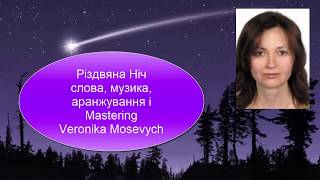 Різдвяна Ніч
слова, музика,
аранжування і
Mastering
Veronika Mosevych